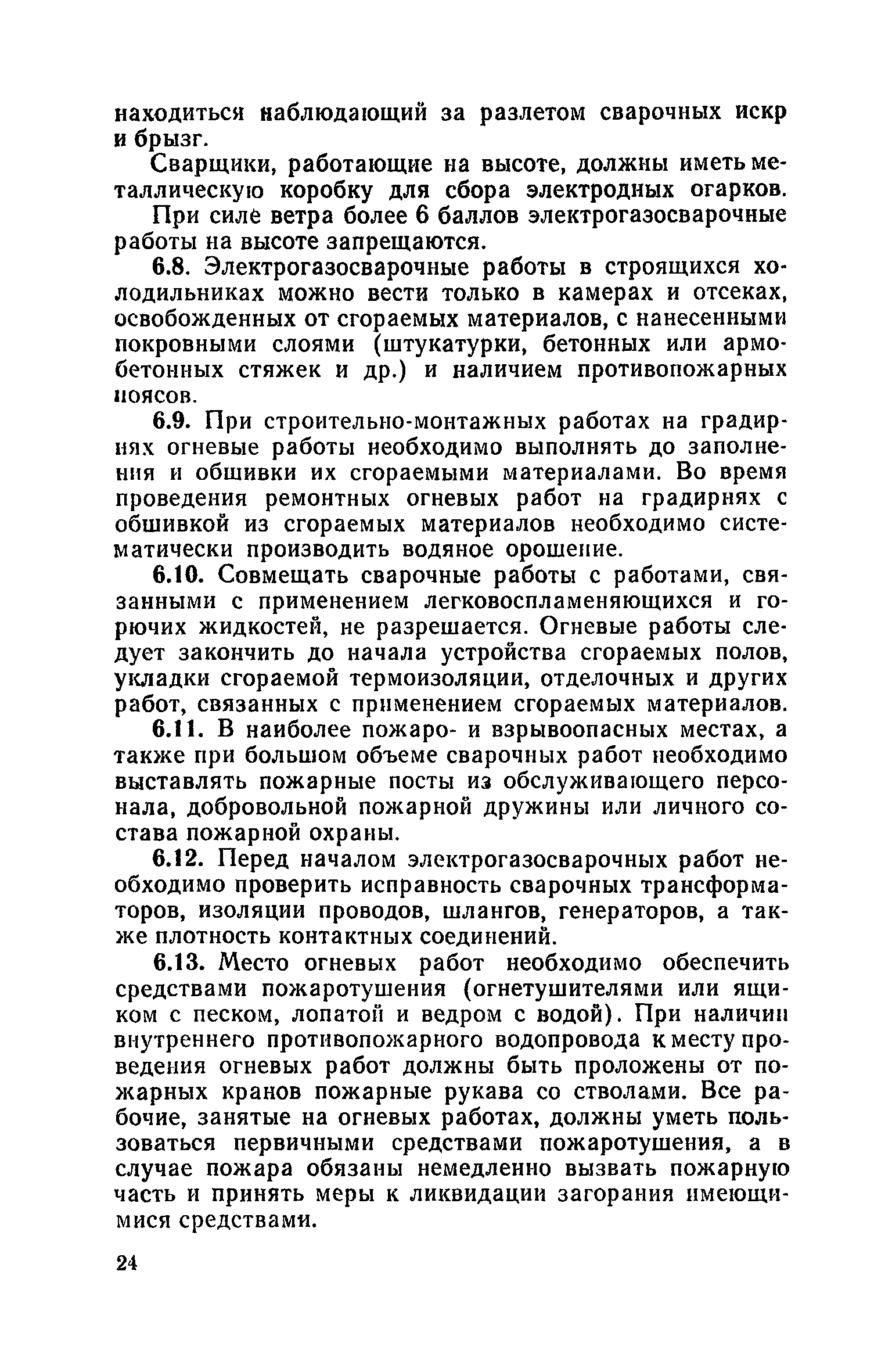 находиться наблюдающий за разлетом сварочных искр и брызг.

Сварщики, работающие на высоте, должны иметь металлическую коробку для сбора электродных огарков.

При силе ветра более 6 баллов электрогазосварочные работы на высоте запрещаются.

6.8. Электрогазосварочные работы в строящихся холодильниках можно вести только в камерах и отсеках, освобожденных от сгораемых материалов, с нанесенными покровными слоями (штукатурки, бетонных или армобетонных стяжек и др.) и наличием противопожарных поясов.

6.9. При строительно-монтажных работах на градирнях огневые работы необходимо выполнять до заполнения и обшивки их сгораемыми материалами. Во время проведения ремонтных огневых работ на градирнях с обшивкой из сгораемых материалов необходимо систематически производить водяное орошение.

6.10. Совмещать сварочные работы с работами, связанными с применением легковоспламеняющихся и горючих жидкостей, не разрешается. Огневые работы следует закончить до начала устройства сгораемых полов, укладки сгораемой термоизоляции, отделочных и других работ, связанных с применением сгораемых материалов.

6.11. В наиболее пожаро- и взрывоопасных местах, а также при большом объеме сварочных работ необходимо выставлять пожарные посты из обслуживающего персонала, добровольной пожарной дружины или личного состава пожарной охраны.

6.12. Перед началом электрогазосварочных работ необходимо проверить исправность сварочных трансформаторов, изоляции проводов, шлангов, генераторов, а также плотность контактных соединений.

6.13. Место огневых работ необходимо обеспечить средствами пожаротушения (огнетушителями или ящиком с песком, лопатой и ведром с водой). При наличии внутреннего противопожарного водопровода к месту проведения огневых работ должны быть проложены от пожарных кранов пожарные рукава со стволами. Все рабочие, занятые на огневых работах, должны уметь пользоваться первичными средствами пожаротушения, а в случае пожара обязаны немедленно вызвать пожарную часть и принять меры к ликвидации загорания имеющимися средствами.

24